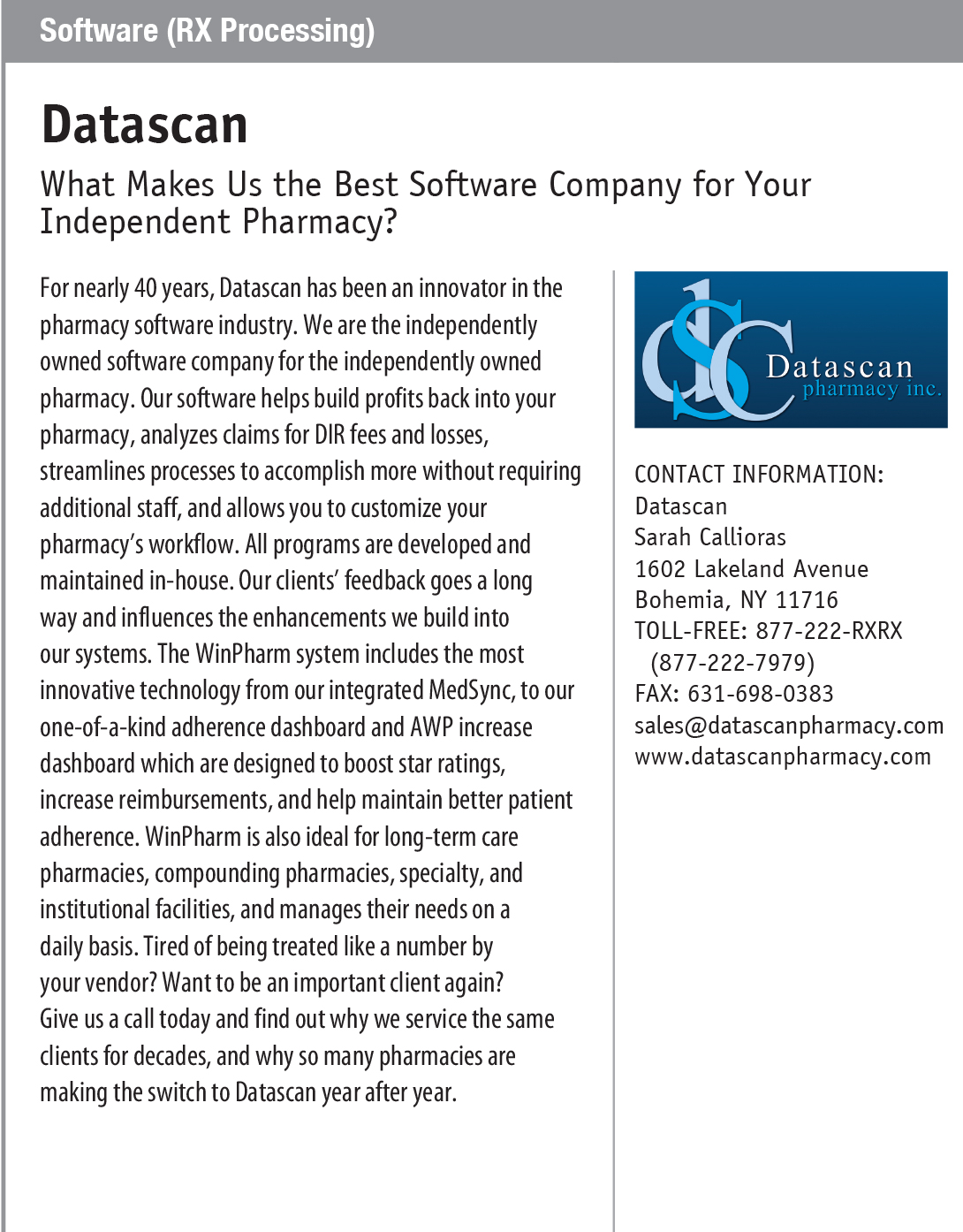 Software (RX Processing)

Datascan

What Makes Us the Best Software Company for Your Independent Pharmacy?

For nearly 40 years, Datascan has been an innovator in the pharmacy software industry. We are the independently owned software company for the independently owned pharmacy. Our software helps build profits back into your pharmacy, analyzes claims for DIR fees and losses, streamlines processes to accomplish more without requiring additional staff, and allows you to customize your pharmacy's workflow. All programs are developed and maintained in-house. Our clients' feedback goes a long way and influences the enhancements we build into our systems. The WinPharm system includes the most innovative technology from our integrated MedSync, to our one-of-a-kind adherence dashboard and AWP increase dashboard which are designed to boost star ratings, increase reimbursements, and help maintain better patient adherence. WinPharm is also ideal for long-term care pharmacies, compounding pharmacies, specialty, and institutional facilities, and manages their needs on a daily basis. Tired of being treated like a number by your vendor? Want to be an important client again? Give us a call today and find out why we service the same clients for decades, and why so many pharmacies are making the switch to Datascan year after year.

dsc Datascan pharmacy inc.

CONTACT INFORMATION:
Datascan
Sarah Callioras
1602 Lakeland Avenue
Bohemia, NY 11716
TOLL-FREE: 877-222-RXRX
(877-222-7979)
FAX: 631-698-0383
sales@datascanpharmacy.com
www.datascanpharmacy.com